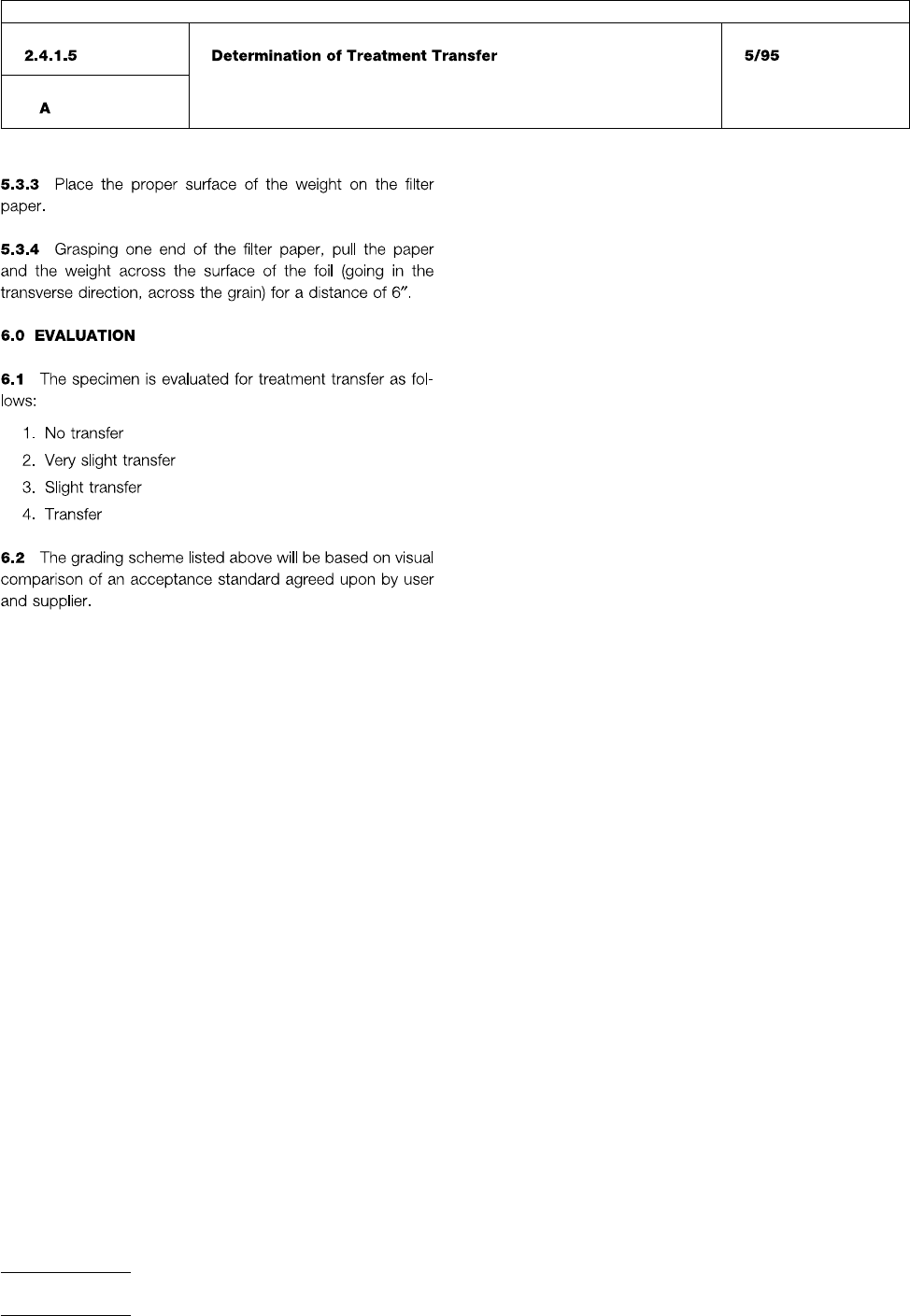 | 2.4.1.5 | Determination of Treatment Transfer | 5/95 |
|---|---|---|
| A | | |

5.3.3 Place the proper surface of the weight on the filter paper.

5.3.4 Grasping one end of the filter paper, pull the paper and the weight across the surface of the foil (going in the transverse direction, across the grain) for a distance of 6″.

6.0 EVALUATION

6.1 The specimen is evaluated for treatment transfer as follows:

1. No transfer
2. Very slight transfer
3. Slight transfer
4. Transfer

6.2 The grading scheme listed above will be based on visual comparison of an acceptance standard agreed upon by user and supplier.